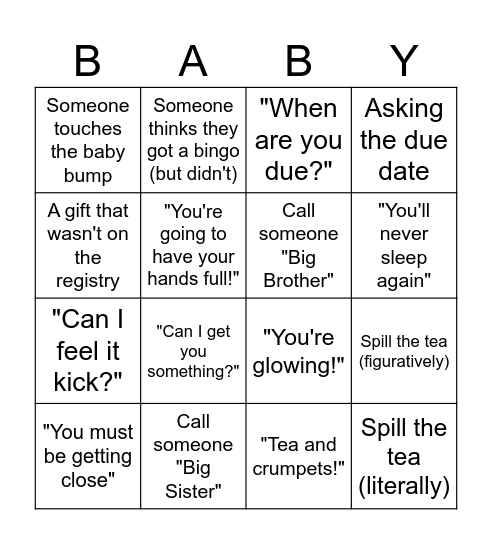 | B | A | B | Y |
|---|---|---|---|
| Someone touches the baby bump | Someone thinks they got a bingo (but didn't) | "When are you due?" | Asking the due date |
| A gift that wasn't on the registry | "You're going to have your hands full!" | Call someone "Big Brother" | "You'll never sleep again" |
| "Can I feel it kick?" | "Can I get you something?" | "You're glowing!" | Spill the tea (figuratively) |
| "You must be getting close" | Call someone "Big Sister" | "Tea and crumpets!" | Spill the tea (literally) |